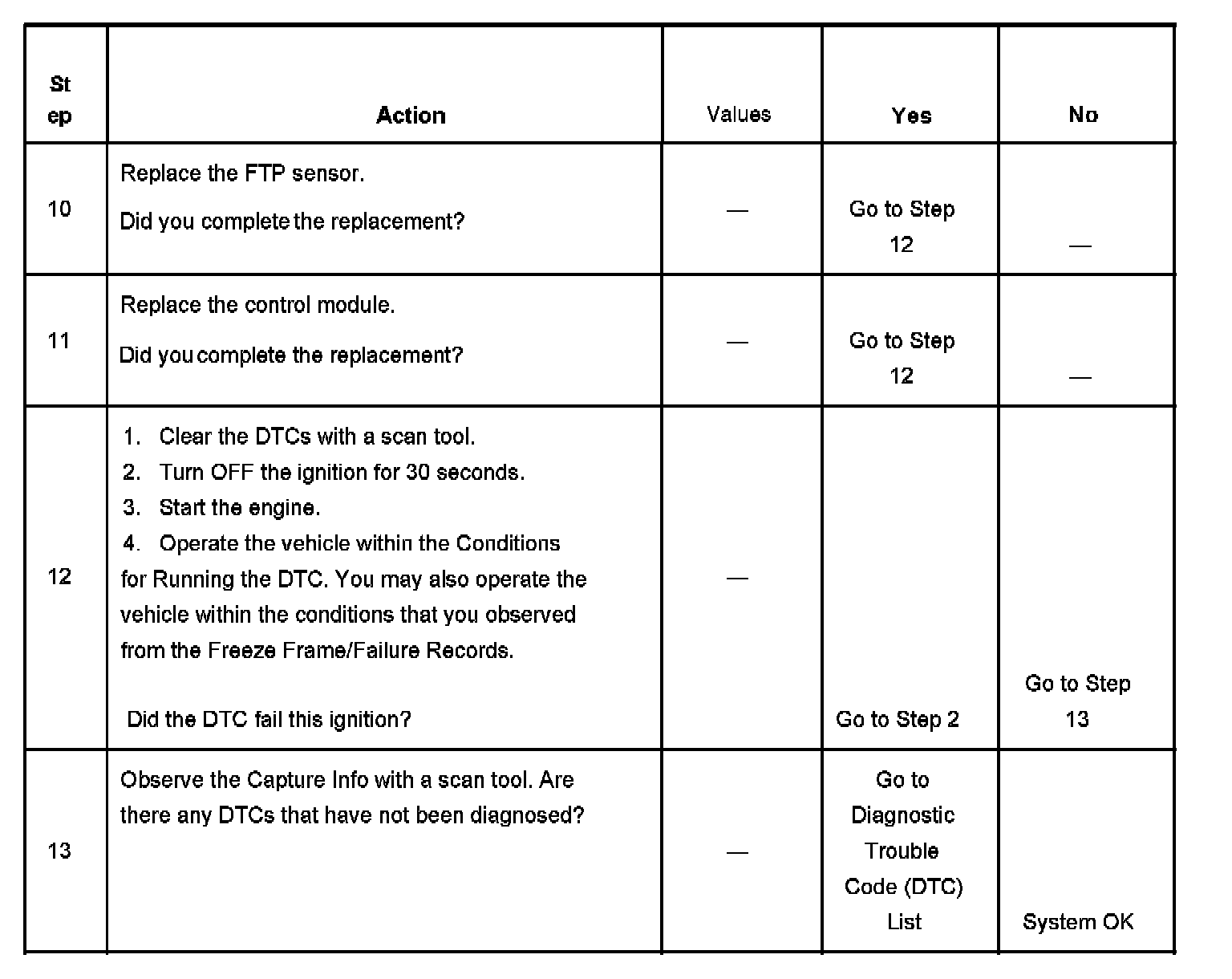 | Step | Action | Values | Yes | No |
|---|---|---|---|---|
| 10 | Replace the FTP sensor. Did you complete the replacement? | — | Go to Step 12 | — |
| 11 | Replace the control module. Did you complete the replacement? | — | Go to Step 12 | — |
| 12 | 1. Clear the DTCs with a scan tool. 2. Turn OFF the ignition for 30 seconds. 3. Start the engine. 4. Operate the vehicle within the Conditions for Running the DTC. You may also operate the vehicle within the conditions that you observed from the Freeze Frame/Failure Records. Did the DTC fail this ignition? | — | Go to Step 2 | Go to Step 13 |
| 13 | Observe the Capture Info with a scan tool. Are there any DTCs that have not been diagnosed? | — | Go to Diagnostic Trouble Code (DTC) List | System OK |